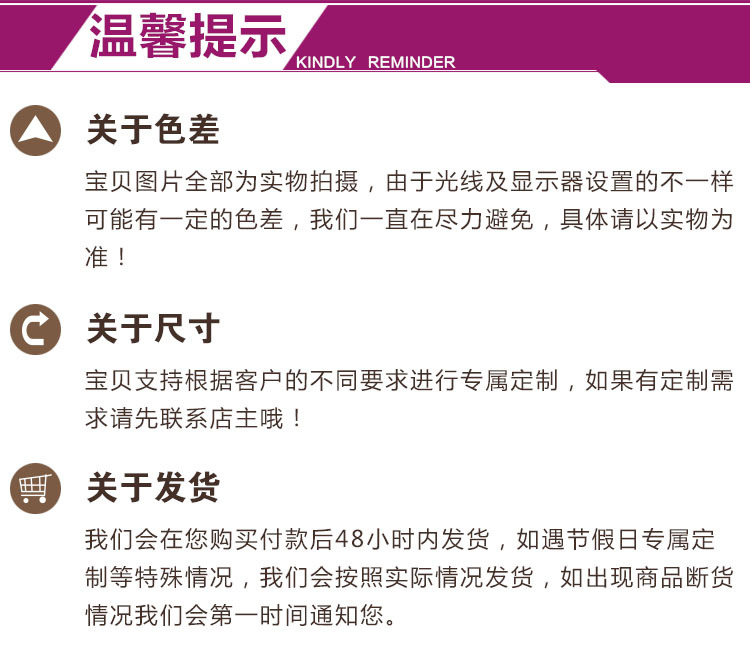 温馨提示
KINDLY REMINDER

关于色差

宝贝图片全部为实物拍摄，由于光线及显示器设置的不一样可能有一定的色差，我们一直在尽力避免，具体请以实物为准！

关于尺寸

宝贝支持根据客户的不同要求进行专属定制，如果有定制需求请先联系店主哦！

关于发货

我们会在您购买付款后48小时内发货，如遇节假日专属定制等特殊情况，我们会按照实际情况发货，如出现商品断货情况我们会第一时间通知您。